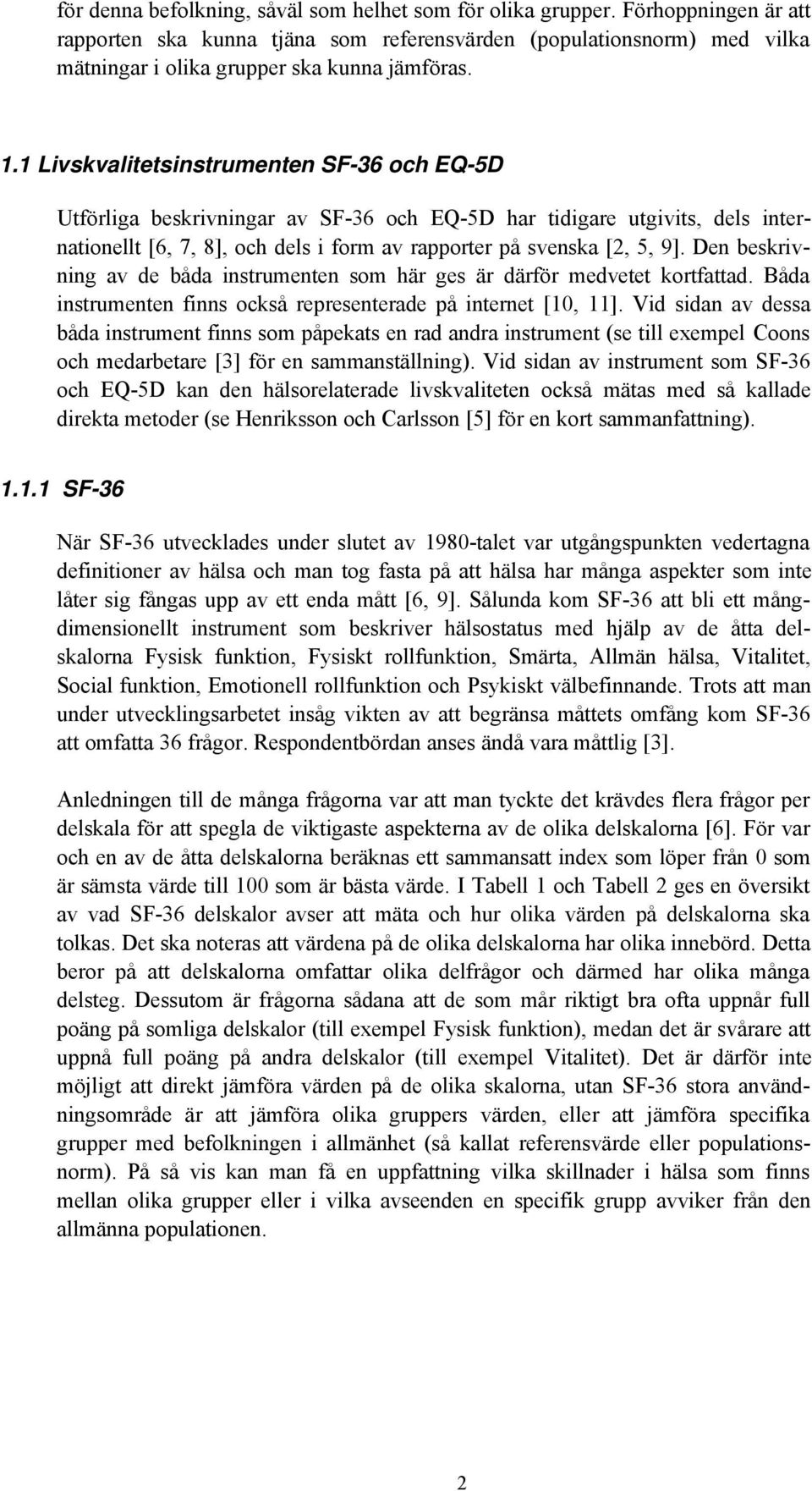 för denna befolkning, såväl som helhet som för olika grupper. Förhoppningen är att rapporten ska kunna tjäna som referensvärden (populationsnorm) med vilka mätningar i olika grupper ska kunna jämföras.

1.1 Livskvalitetsinstrumenten SF-36 och EQ-5D

Utförliga beskrivningar av SF-36 och EQ-5D har tidigare utgivits, dels internationellt [6, 7, 8], och dels i form av rapporter på svenska [2, 5, 9]. Den beskrivning av de båda instrumenten som här ges är därför medvetet kortfattad. Båda instrumenten finns också representerade på internet [10, 11]. Vid sidan av dessa båda instrument finns som påpekats en rad andra instrument (se till exempel Coons och medarbetare [3] för en sammanställning). Vid sidan av instrument som SF-36 och EQ-5D kan den hälsorelaterade livskvaliteten också mätas med så kallade direkta metoder (se Henriksson och Carlsson [5] för en kort sammanfattning).

1.1.1 SF-36

När SF-36 utvecklades under slutet av 1980-talet var utgångspunkten vedertagna definitioner av hälsa och man tog fasta på att hälsa har många aspekter som inte låter sig fångas upp av ett enda mått [6, 9]. Sålunda kom SF-36 att bli ett mångdimensionellt instrument som beskriver hälsostatus med hjälp av de åtta delskalorna Fysisk funktion, Fysiskt rollfunktion, Smärta, Allmän hälsa, Vitalitet, Social funktion, Emotionell rollfunktion och Psykiskt välbefinnande. Trots att man under utvecklingsarbetet insåg vikten av att begränsa måttets omfång kom SF-36 att omfatta 36 frågor. Respondentbördan anses ändå vara måttlig [3].

Anledningen till de många frågorna var att man tyckte det krävdes flera frågor per delskala för att spegla de viktigaste aspekterna av de olika delskalorna [6]. För var och en av de åtta delskalorna beräknas ett sammansatt index som löper från 0 som är sämsta värde till 100 som är bästa värde. I Tabell 1 och Tabell 2 ges en översikt av vad SF-36 delskalor avser att mäta och hur olika värden på delskalorna ska tolkas. Det ska noteras att värdena på de olika delskalorna har olika innebörd. Detta beror på att delskalorna omfattar olika delfrågor och därmed har olika många delsteg. Dessutom är frågorna sådana att de som mår riktigt bra ofta uppnår full poäng på somliga delskalor (till exempel Fysisk funktion), medan det är svårare att uppnå full poäng på andra delskalor (till exempel Vitalitet). Det är därför inte möjligt att direkt jämföra värden på de olika skalorna, utan SF-36 stora användningsområde är att jämföra olika gruppers värden, eller att jämföra specifika grupper med befolkningen i allmänhet (så kallat referensvärde eller populationsnorm). På så vis kan man få en uppfattning vilka skillnader i hälsa som finns mellan olika grupper eller i vilka avseenden en specifik grupp avviker från den allmänna populationen.

2